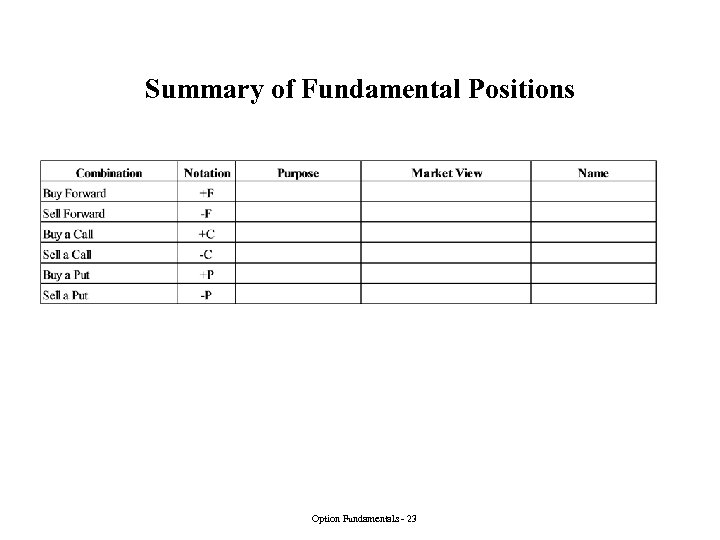 Summary of Fundamental Positions

| Combination | Notation | Purpose | Market View | Name |
|---|---|---|---|---|
| Buy Forward | +F | | | |
| Sell Forward | -F | | | |
| Buy a Call | +C | | | |
| Sell a Call | -C | | | |
| Buy a Put | +P | | | |
| Sell a Put | -P | | | |

Option Fundamentals - 23